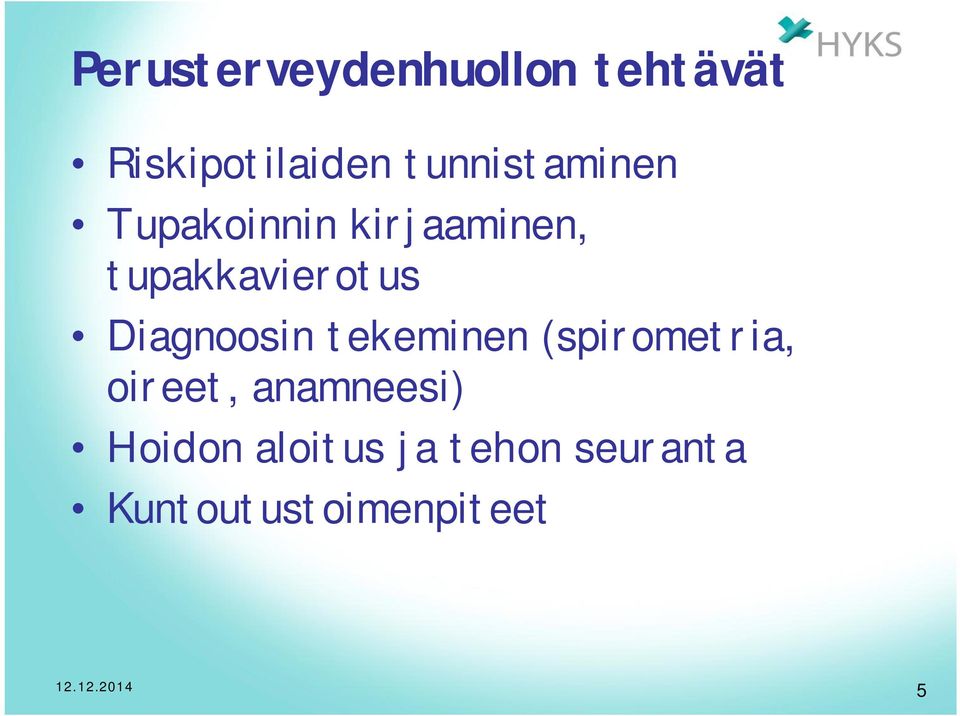 HYKS

Perusterveydenhuollon tehtävät

• Riskipotilaiden tunnistaminen
• Tupakoinnin kirjaaminen, tupakkavierotus
• Diagnoosin tekeminen (spirometria, oireet, anamneesi)
• Hoidon aloitus ja tehon seuranta
• Kuntoutustoimenpiteet

12.12.2014

5